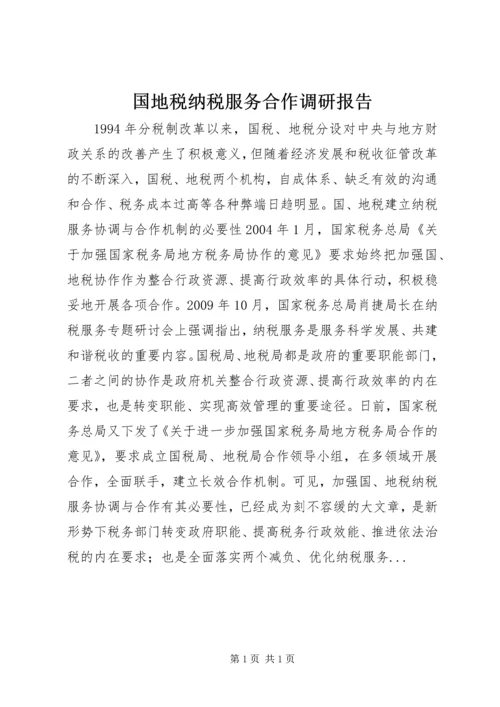 国地税纳税服务合作调研报告

1994 年分税制改革以来，国税、地税分设对中央与地方财政关系的改善产生了积极意义，但随着经济发展和税收征管改革的不断深入，国税、地税两个机构，自成体系、缺乏有效的沟通和合作、税务成本过高等各种弊端日趋明显。国、地税建立纳税服务协调与合作机制的必要性 2004 年 1 月，国家税务总局《关于加强国家税务局地方税务局协作的意见》要求始终把加强国、地税协作作为整合行政资源、提高行政效率的具体行动，积极稳妥地开展各项合作。2009 年 10 月，国家税务总局肖捷局长在纳税服务专题研讨会上强调指出，纳税服务是服务科学发展、共建和谐税收的重要内容。国税局、地税局都是政府的重要职能部门，二者之间的协作是政府机关整合行政资源、提高行政效率的内在要求，也是转变职能、实现高效管理的重要途径。日前，国家税务总局又下发了《关于进一步加强国家税务局地方税务局合作的意见》，要求成立国税局、地税局合作领导小组，在多领域开展合作，全面联手，建立长效合作机制。可见，加强国、地税纳税服务协调与合作有其必要性，已经成为刻不容缓的大文章，是新形势下税务部门转变政府职能、提高税务行政效能、推进依法治税的内在要求；也是全面落实两个减负、优化纳税服务...

第 1 页 共 1 页